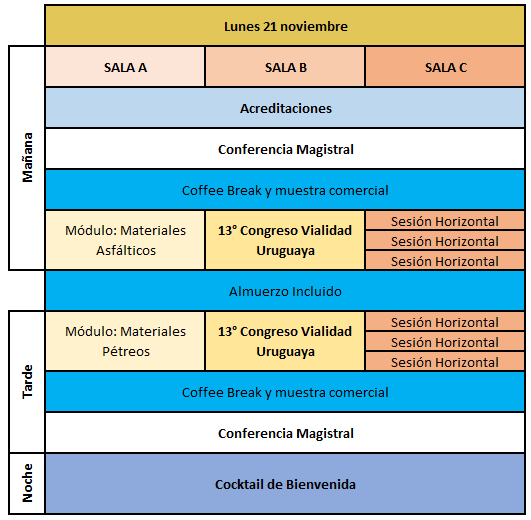 | | Lunes 21 noviembre | | |
|---|---|---|---|
| Mañana | SALA A | SALA B | SALA C |
| | Acreditaciones | | |
| | Conferencia Magistral | | |
| | Coffee Break y muestra comercial | | |
| | Módulo: Materiales Asfálticos | 13° Congreso Vialidad Uruguaya | Sesión Horizontal |
| | | | Sesión Horizontal |
| | | | Sesión Horizontal |
| | Almuerzo Incluido | | |
| Tarde | Módulo: Materiales Pétreos | 13° Congreso Vialidad Uruguaya | Sesión Horizontal |
| | | | Sesión Horizontal |
| | | | Sesión Horizontal |
| | Coffee Break y muestra comercial | | |
| | Conferencia Magistral | | |
| Noche | Cocktail de Bienvenida | | |